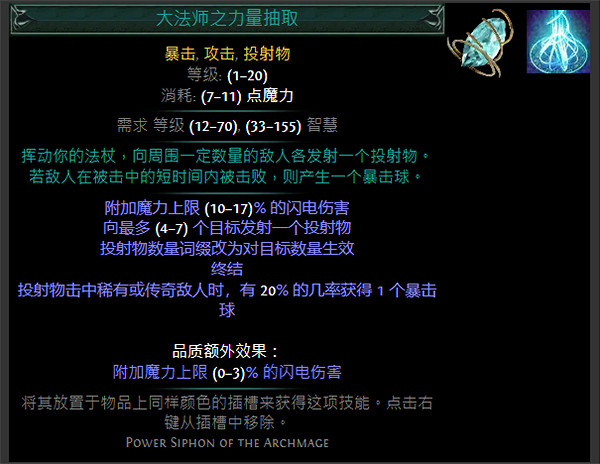 大法师之力量抽取

暴击, 攻击, 投射物
等级: (1–20)
消耗: (7–11) 点魔力

需求 等级 (12–70), (33–155) 智慧

挥动你的法杖，向周围一定数量的敌人各发射一个投射物。若敌人在被击中的短时间内被击败，则产生一个暴击球。

附加魔力上限 (10–17)% 的闪电伤害
向最多 (4–7) 个目标发射一个投射物
投射物数量词缀改为对目标数量生效
终结
投射物击中稀有或传奇敌人时，有 20% 的几率获得 1 个暴击球

品质额外效果：
附加魔力上限 (0–3)% 的闪电伤害

将其放置于物品上同样颜色的插槽来获得这项技能。点击右键从插槽中移除。
Power Siphon of the Archmage